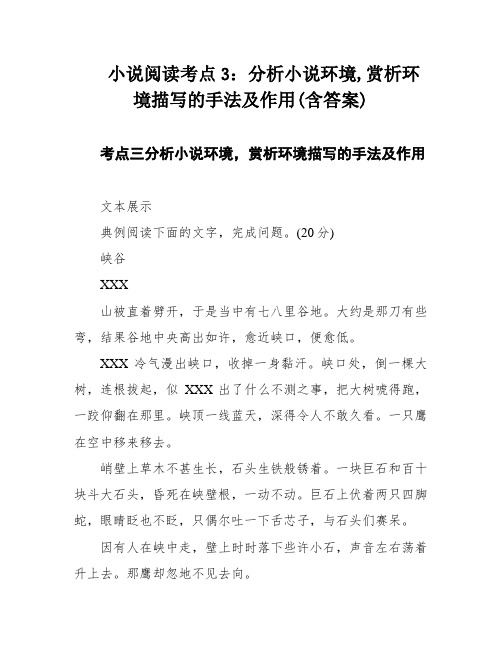 小说阅读考点 3：分析小说环境,赏析环境描写的手法及作用(含答案)

考点三分析小说环境，赏析环境描写的手法及作用

文本展示

典例阅读下面的文字，完成问题。(20 分)

峡谷

XXX

山被直着劈开，于是当中有七八里谷地。大约是那刀有些弯，结果谷地中央高出如许，愈近峡口，便愈低。

XXX 冷气漫出峡口，收掉一身黏汗。峡口处，倒一棵大树，连根拔起，似 XXX 出了什么不测之事，把大树唬得跑，一跤仰翻在那里。峡顶一线蓝天，深得令人不敢久看。一只鹰在空中移来移去。

峭壁上草木不甚生长，石头生铁般锈着。一块巨石和百十块斗大石头，昏死在峡壁根，一动不动。巨石上伏着两只四脚蛇，眼睛眨也不眨，只偶尔吐一下舌芯子，与石头们赛呆。

因有人在峡中走，壁上时时落下些许小石，声音左右荡着升上去。那鹰却忽地不见去向。